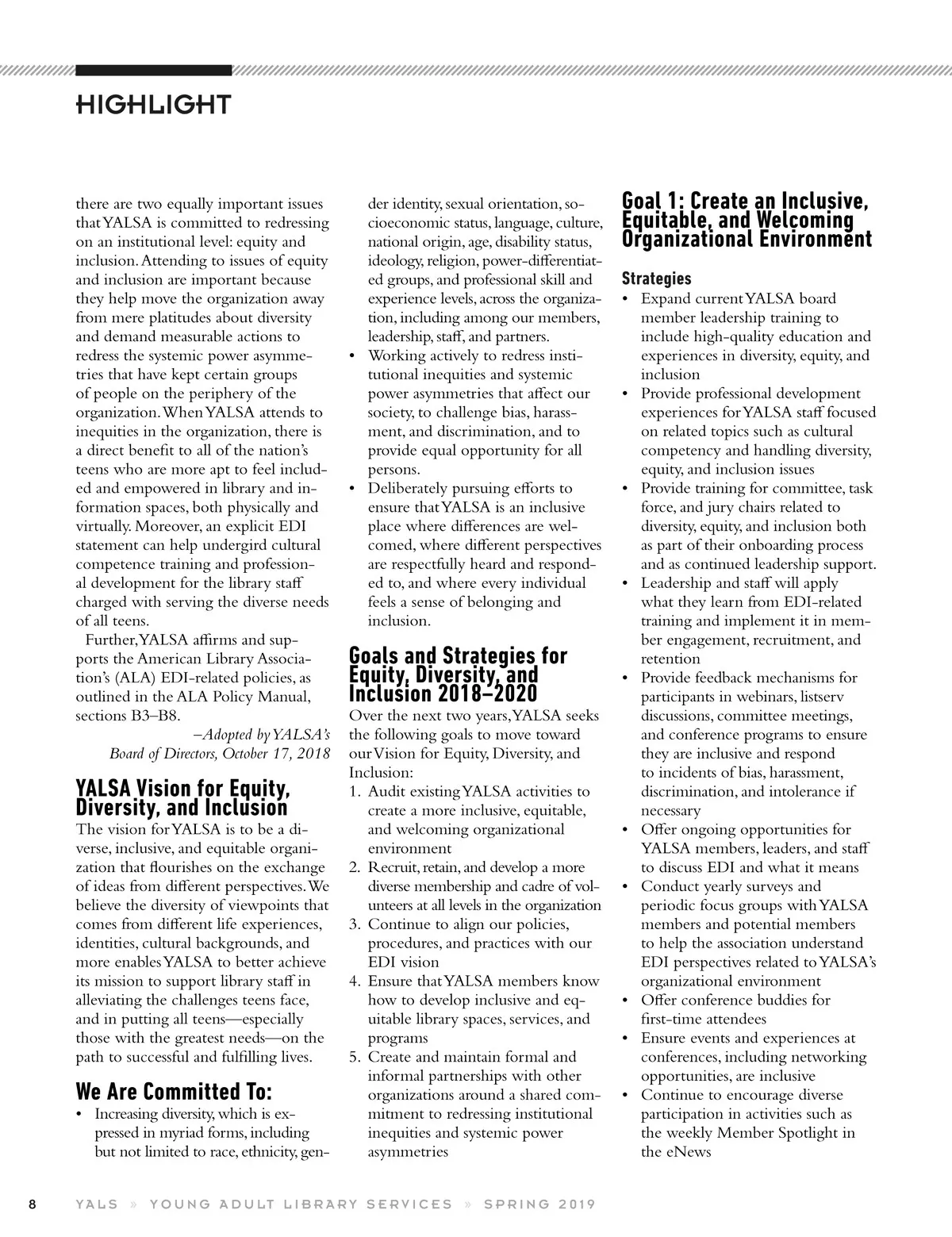 HIGHLIGHT

there are two equally important issues that YALSA is committed to redressing on an institutional level: equity and inclusion. Attending to issues of equity and inclusion are important because they help move the organization away from mere platitudes about diversity and demand measurable actions to redress the systemic power asymmetries that have kept certain groups of people on the periphery of the organization. When YALSA attends to inequities in the organization, there is a direct benefit to all of the nation's teens who are more apt to feel included and empowered in library and information spaces, both physically and virtually. Moreover, an explicit EDI statement can help undergird cultural competence training and professional development for the library staff charged with serving the diverse needs of all teens.

Further, YALSA affirms and supports the American Library Association's (ALA) EDI-related policies, as outlined in the ALA Policy Manual, sections B3–B8.

–Adopted by YALSA's Board of Directors, October 17, 2018

YALSA Vision for Equity, Diversity, and Inclusion
The vision for YALSA is to be a diverse, inclusive, and equitable organization that flourishes on the exchange of ideas from different perspectives. We believe the diversity of viewpoints that comes from different life experiences, identities, cultural backgrounds, and more enables YALSA to better achieve its mission to support library staff in alleviating the challenges teens face, and in putting all teens—especially those with the greatest needs—on the path to successful and fulfilling lives.

We Are Committed To:
• Increasing diversity, which is expressed in myriad forms, including but not limited to race, ethnicity, gender identity, sexual orientation, socioeconomic status, language, culture, national origin, age, disability status, ideology, religion, power-differentiated groups, and professional skill and experience levels, across the organization, including among our members, leadership, staff, and partners.
• Working actively to redress institutional inequities and systemic power asymmetries that affect our society, to challenge bias, harassment, and discrimination, and to provide equal opportunity for all persons.
• Deliberately pursuing efforts to ensure that YALSA is an inclusive place where differences are welcomed, where different perspectives are respectfully heard and responded to, and where every individual feels a sense of belonging and inclusion.

Goals and Strategies for Equity, Diversity, and Inclusion 2018–2020
Over the next two years, YALSA seeks the following goals to move toward our Vision for Equity, Diversity, and Inclusion:
1. Audit existing YALSA activities to create a more inclusive, equitable, and welcoming organizational environment
2. Recruit, retain, and develop a more diverse membership and cadre of volunteers at all levels in the organization
3. Continue to align our policies, procedures, and practices with our EDI vision
4. Ensure that YALSA members know how to develop inclusive and equitable library spaces, services, and programs
5. Create and maintain formal and informal partnerships with other organizations around a shared commitment to redressing institutional inequities and systemic power asymmetries

Goal 1: Create an Inclusive, Equitable, and Welcoming Organizational Environment

Strategies
• Expand current YALSA board member leadership training to include high-quality education and experiences in diversity, equity, and inclusion
• Provide professional development experiences for YALSA staff focused on related topics such as cultural competency and handling diversity, equity, and inclusion issues
• Provide training for committee, task force, and jury chairs related to diversity, equity, and inclusion both as part of their onboarding process and as continued leadership support.
• Leadership and staff will apply what they learn from EDI-related training and implement it in member engagement, recruitment, and retention
• Provide feedback mechanisms for participants in webinars, listserv discussions, committee meetings, and conference programs to ensure they are inclusive and respond to incidents of bias, harassment, discrimination, and intolerance if necessary
• Offer ongoing opportunities for YALSA members, leaders, and staff to discuss EDI and what it means
• Conduct yearly surveys and periodic focus groups with YALSA members and potential members to help the association understand EDI perspectives related to YALSA's organizational environment
• Offer conference buddies for first-time attendees
• Ensure events and experiences at conferences, including networking opportunities, are inclusive
• Continue to encourage diverse participation in activities such as the weekly Member Spotlight in the eNews

8 YALS » YOUNG ADULT LIBRARY SERVICES » SPRING 2019